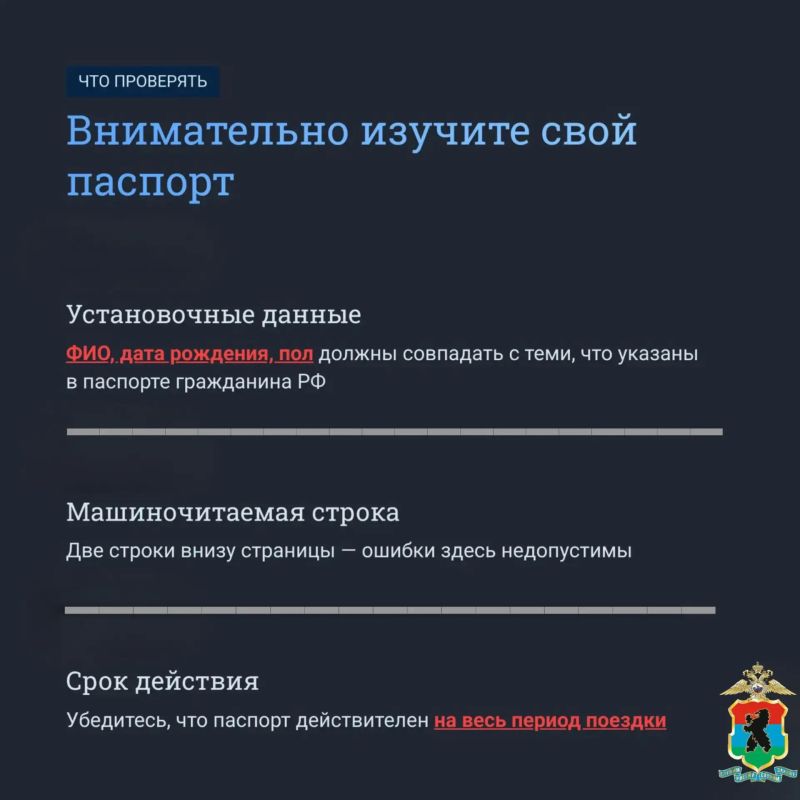 ЧТО ПРОВЕРЯТЬ

Внимательно изучите свой паспорт

Установочные данные

ФИО, дата рождения, пол должны совпадать с теми, что указаны в паспорте гражданина РФ

Машиночитаемая строка

Две строки внизу страницы — ошибки здесь недопустимы

Срок действия

Убедитесь, что паспорт действителен на весь период поездки